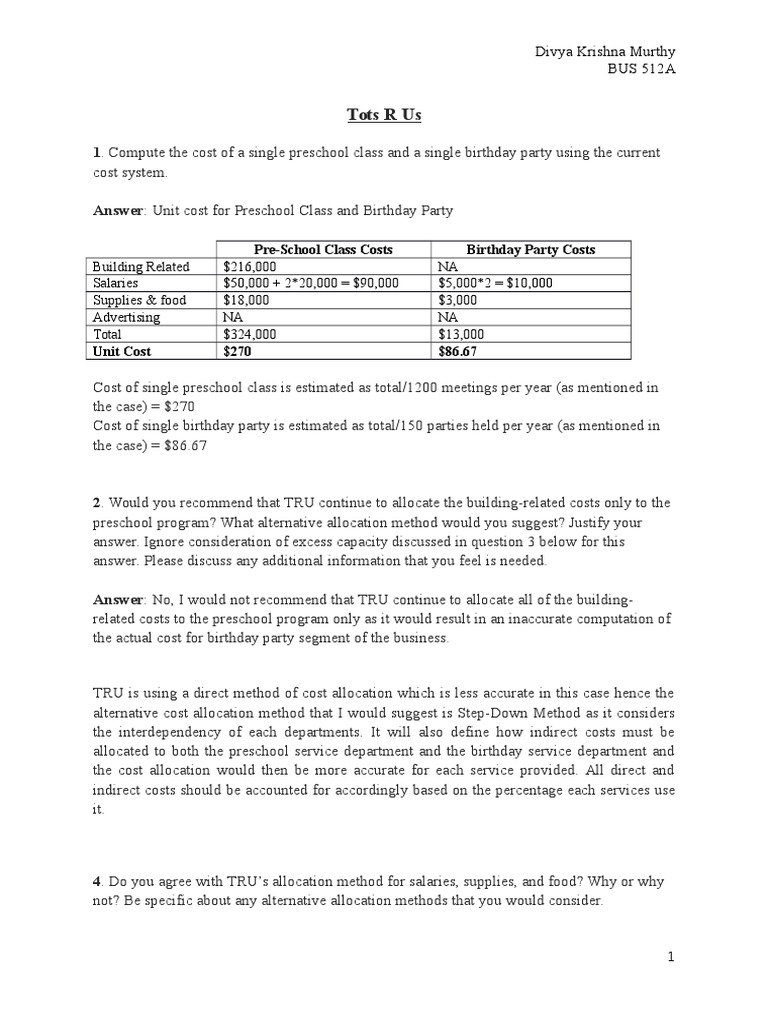 Divya Krishna Murthy
BUS 512A

Tots R Us

1. Compute the cost of a single preschool class and a single birthday party using the current cost system.

Answer: Unit cost for Preschool Class and Birthday Party

| | Pre-School Class Costs | Birthday Party Costs |
|---|---|---|
| Building Related | \$216,000 | NA |
| Salaries | \$50,000 + 2*20,000 = \$90,000 | \$5,000*2 = \$10,000 |
| Supplies & food | \$18,000 | \$3,000 |
| Advertising | NA | NA |
| Total | \$324,000 | \$13,000 |
| Unit Cost | \$270 | \$86.67 |

Cost of single preschool class is estimated as total/1200 meetings per year (as mentioned in the case) = \$270
Cost of single birthday party is estimated as total/150 parties held per year (as mentioned in the case) = \$86.67

2. Would you recommend that TRU continue to allocate the building-related costs only to the preschool program? What alternative allocation method would you suggest? Justify your answer. Ignore consideration of excess capacity discussed in question 3 below for this answer. Please discuss any additional information that you feel is needed.

Answer: No, I would not recommend that TRU continue to allocate all of the building-related costs to the preschool program only as it would result in an inaccurate computation of the actual cost for birthday party segment of the business.

TRU is using a direct method of cost allocation which is less accurate in this case hence the alternative cost allocation method that I would suggest is Step-Down Method as it considers the interdependency of each departments. It will also define how indirect costs must be allocated to both the preschool service department and the birthday service department and the cost allocation would then be more accurate for each service provided. All direct and indirect costs should be accounted for accordingly based on the percentage each services use it.

4. Do you agree with TRU's allocation method for salaries, supplies, and food? Why or why not? Be specific about any alternative allocation methods that you would consider.

1